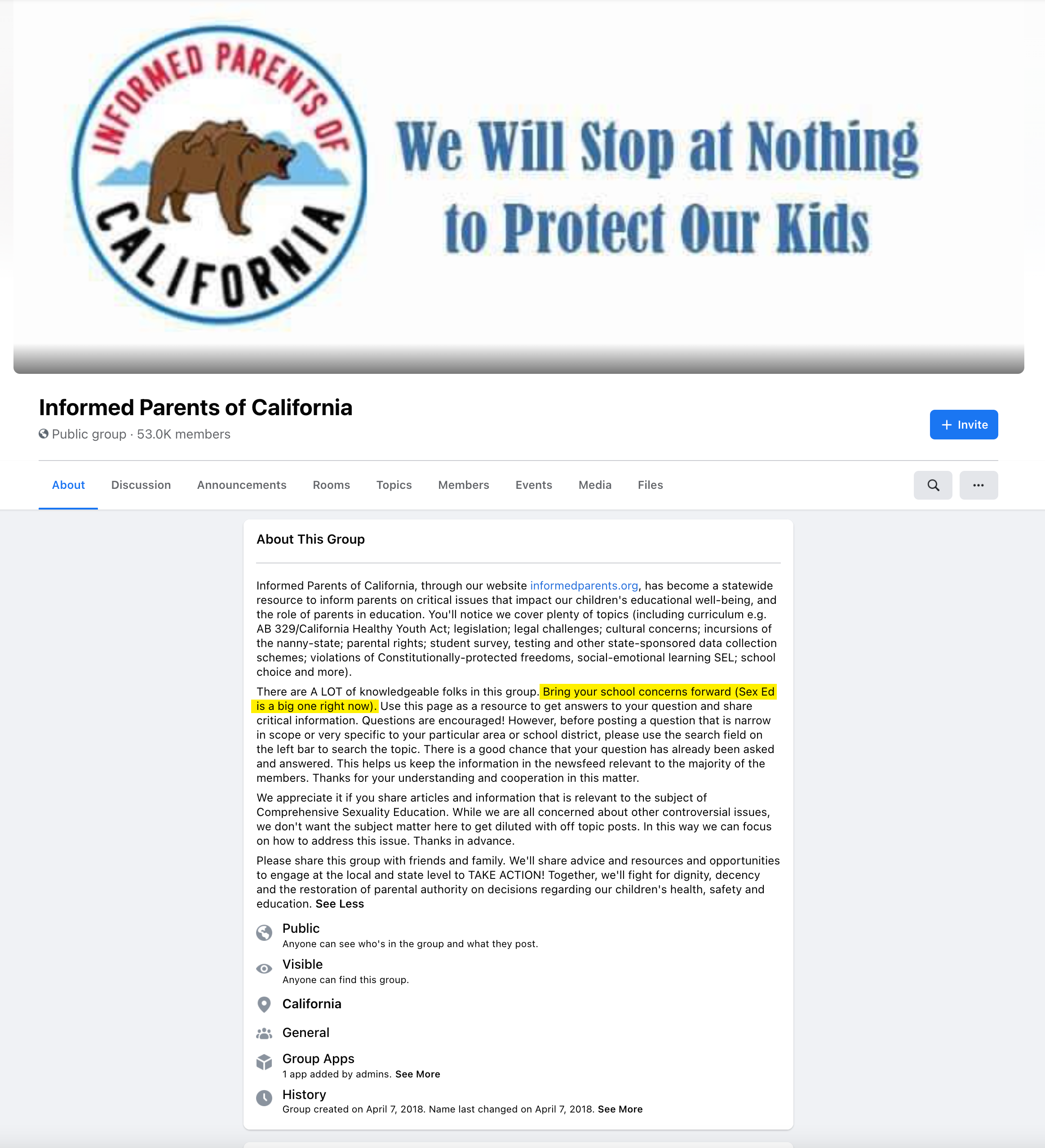 INFORMED PARENTS OF CALIFORNIA

We Will Stop at Nothing to Protect Our Kids

Informed Parents of California

Public group · 53.0K members

+ Invite

About Discussion Announcements Rooms Topics Members Events Media Files

About This Group

Informed Parents of California, through our website informedparents.org, has become a statewide resource to inform parents on critical issues that impact our children's educational well-being, and the role of parents in education. You'll notice we cover plenty of topics (including curriculum e.g. AB 329/California Healthy Youth Act; legislation; legal challenges; cultural concerns; incursions of the nanny-state; parental rights; student survey, testing and other state-sponsored data collection schemes; violations of Constitutionally-protected freedoms, social-emotional learning SEL; school choice and more).

There are A LOT of knowledgeable folks in this group. Bring your school concerns forward (Sex Ed is a big one right now). Use this page as a resource to get answers to your question and share critical information. Questions are encouraged! However, before posting a question that is narrow in scope or very specific to your particular area or school district, please use the search field on the left bar to search the topic. There is a good chance that your question has already been asked and answered. This helps us keep the information in the newsfeed relevant to the majority of the members. Thanks for your understanding and cooperation in this matter.

We appreciate it if you share articles and information that is relevant to the subject of Comprehensive Sexuality Education. While we are all concerned about other controversial issues, we don't want the subject matter here to get diluted with off topic posts. In this way we can focus on how to address this issue. Thanks in advance.

Please share this group with friends and family. We'll share advice and resources and opportunities to engage at the local and state level to TAKE ACTION! Together, we'll fight for dignity, decency and the restoration of parental authority on decisions regarding our children's health, safety and education. See Less

Public
Anyone can see who's in the group and what they post.

Visible
Anyone can find this group.

California

General

Group Apps
1 app added by admins. See More

History
Group created on April 7, 2018. Name last changed on April 7, 2018. See More